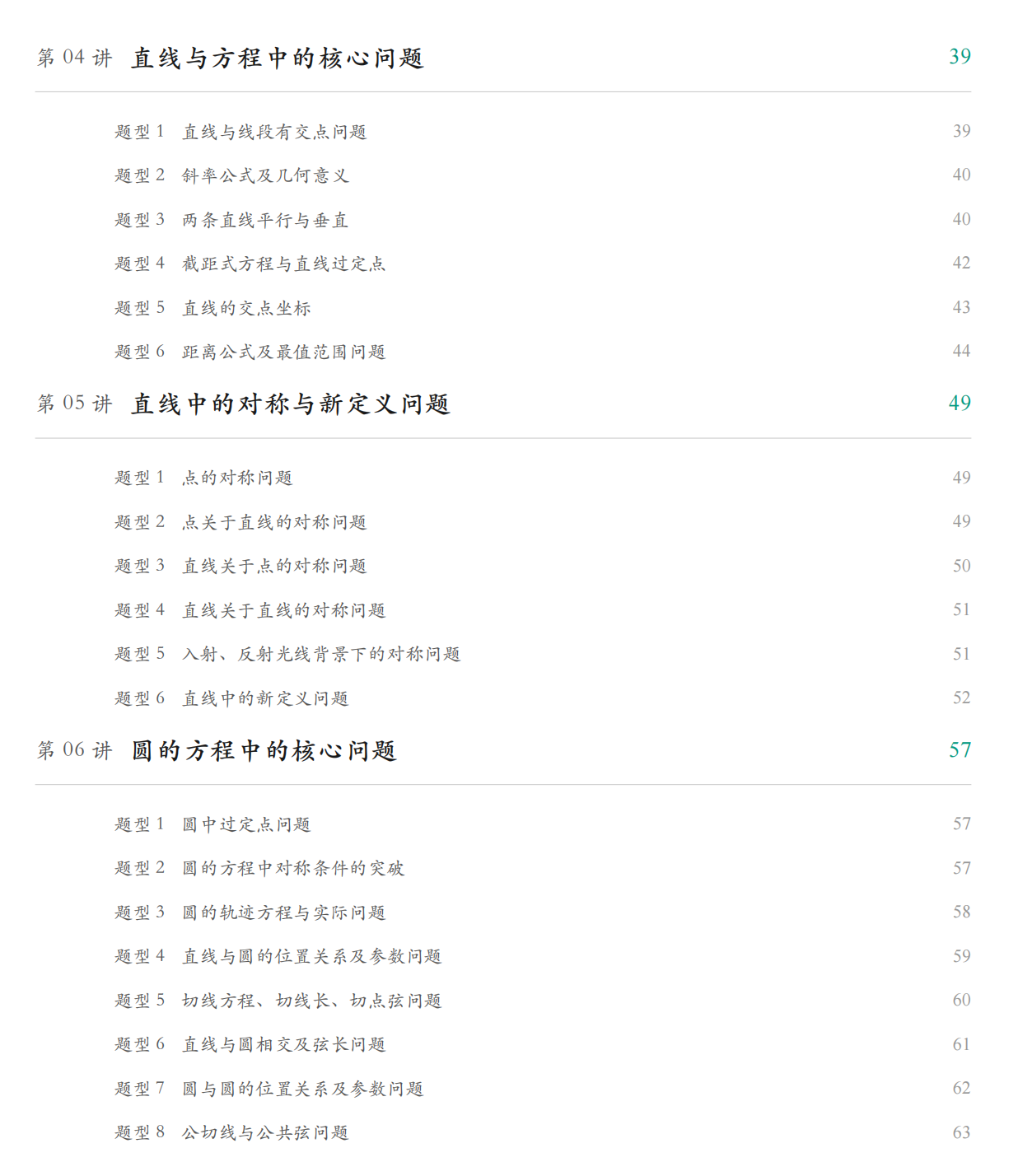 第 04 讲 直线与方程中的核心问题 39

题型 1 直线与线段有交点问题 39

题型 2 斜率公式及几何意义 40

题型 3 两条直线平行与垂直 40

题型 4 截距式方程与直线过定点 42

题型 5 直线的交点坐标 43

题型 6 距离公式及最值范围问题 44

第 05 讲 直线中的对称与新定义问题 49

题型 1 点的对称问题 49

题型 2 点关于直线的对称问题 49

题型 3 直线关于点的对称问题 50

题型 4 直线关于直线的对称问题 51

题型 5 入射、反射光线背景下的对称问题 51

题型 6 直线中的新定义问题 52

第 06 讲 圆的方程中的核心问题 57

题型 1 圆中过定点问题 57

题型 2 圆的方程中对称条件的突破 57

题型 3 圆的轨迹方程与实际问题 58

题型 4 直线与圆的位置关系及参数问题 59

题型 5 切线方程、切线长、切点弦问题 60

题型 6 直线与圆相交及弦长问题 61

题型 7 圆与圆的位置关系及参数问题 62

题型 8 公切线与公共弦问题 63